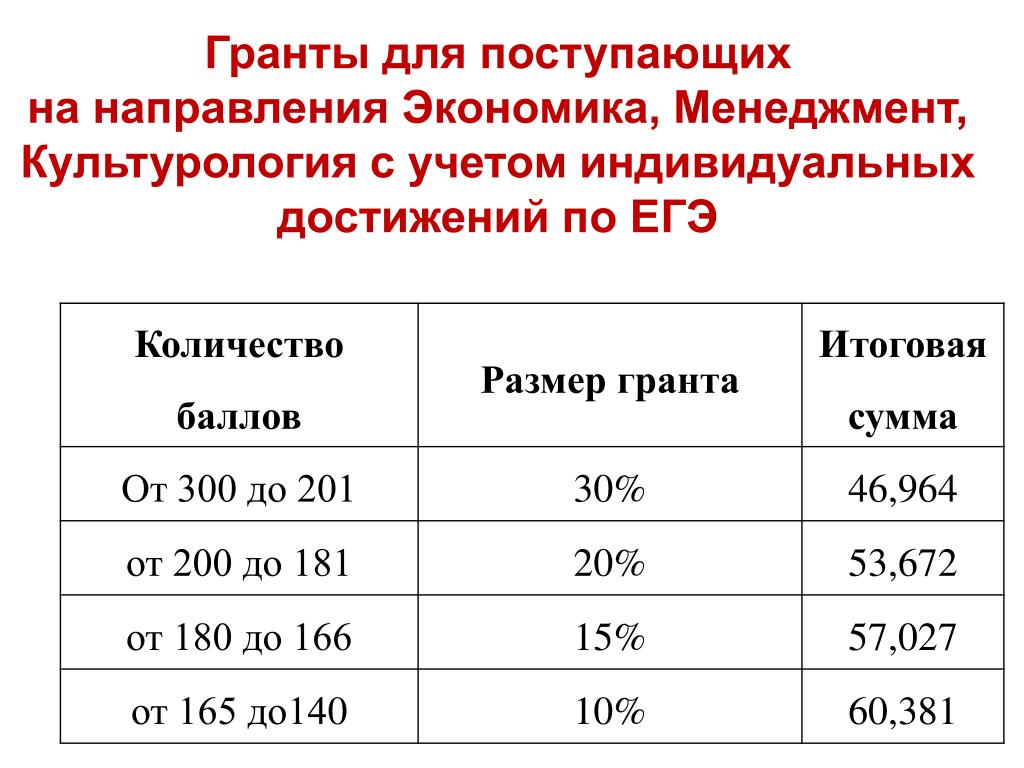 Гранты для поступающих на направления Экономика, Менеджмент, Культурология с учетом индивидуальных достижений по ЕГЭ

| Количество баллов | Размер гранта | Итоговая сумма |
|---|---|---|
| От 300 до 201 | 30% | 46,964 |
| от 200 до 181 | 20% | 53,672 |
| от 180 до 166 | 15% | 57,027 |
| от 165 до140 | 10% | 60,381 |